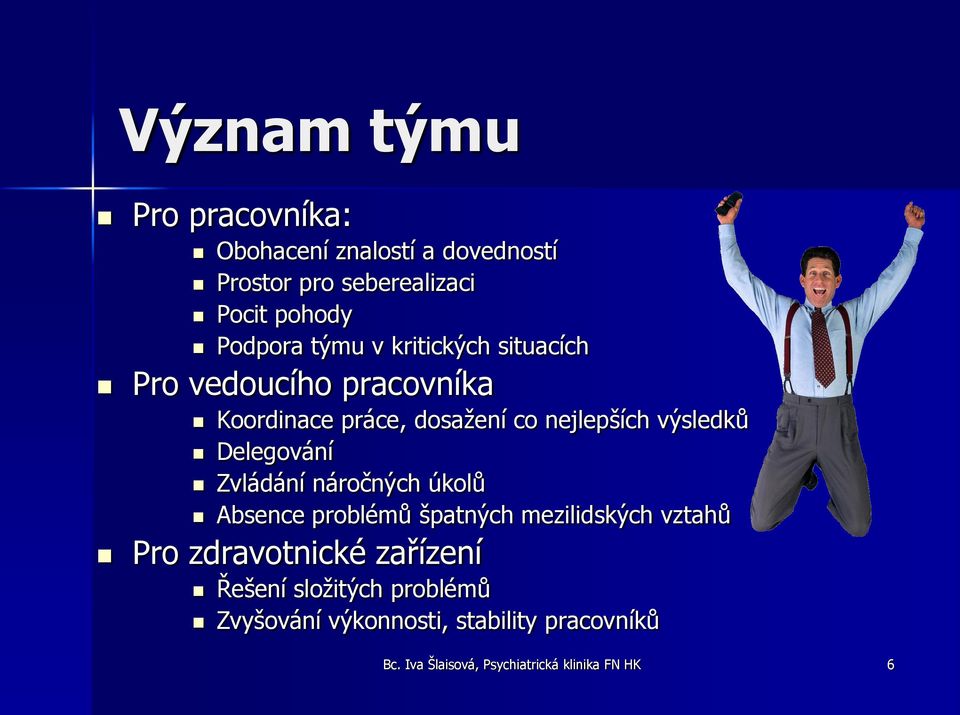 Význam týmu

- Pro pracovníka:
  - Obohacení znalostí a dovedností
  - Prostor pro seberealizaci
  - Pocit pohody
  - Podpora týmu v kritických situacích
- Pro vedoucího pracovníka
  - Koordinace práce, dosažení co nejlepších výsledků
  - Delegování
  - Zvládání náročných úkolů
  - Absence problémů špatných mezilidských vztahů
- Pro zdravotnické zařízení
  - Řešení složitých problémů
  - Zvyšování výkonnosti, stability pracovníků

Bc. Iva Šlaisová, Psychiatrická klinika FN HK

6